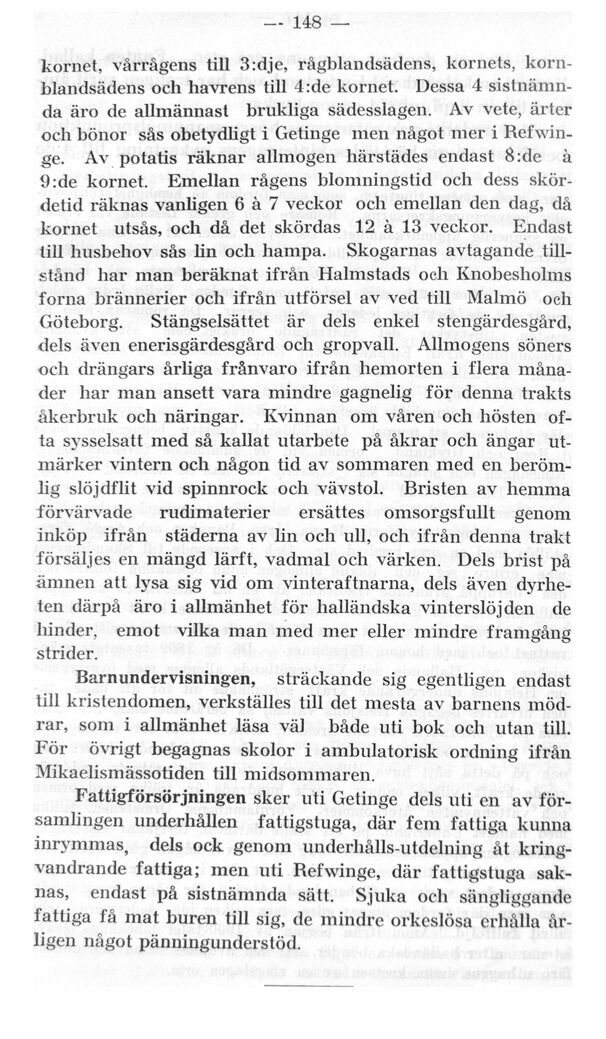 — 148 —

kornet, vårrågens till 3:dje, rågblandsädens, kornets, kornblandsädens och havrens till 4:de kornet. Dessa 4 sistnämnda äro de allmännast brukliga sädesslagen. Av vete, ärter och bönor sås obetydligt i Getinge men något mer i Refwinge. Av potatis räknar allmogen härstädes endast 8:de à 9:de kornet. Emellan rågens blomningstid och dess skördetid räknas vanligen 6 à 7 veckor och emellan den dag, då kornet utsås, och då det skördas 12 à 13 veckor. Endast till husbehov sås lin och hampa. Skogarnas avtagande tillstånd har man beräknat ifrån Halmstads och Knobesholms forna brännerier och ifrån utförsel av ved till Malmö och Göteborg. Stängselsättet är dels enkel stengärdesgård, dels även enerisgärdesgård och gropvall. Allmogens söners och drängars årliga frånvaro ifrån hemorten i flera månader har man ansett vara mindre gagnelig för denna trakts åkerbruk och näringar. Kvinnan om våren och hösten ofta sysselsatt med så kallat utarbete på åkrar och ängar utmärker vintern och någon tid av sommaren med en berömlig slöjdflit vid spinnrock och vävstol. Bristen av hemma förvärvade rudimaterier ersättes omsorgsfullt genom inköp ifrån städerna av lin och ull, och ifrån denna trakt försäljes en mängd lärft, vadmal och värken. Dels brist på ämnen att lysa sig vid om vinteraftnarna, dels även dyrheten därpå äro i allmänhet för halländska vinterslöjden de hinder, emot vilka man med mer eller mindre framgång strider.

Barnundervisningen, sträckande sig egentligen endast till kristendomen, verkställes till det mesta av barnens mödrar, som i allmänhet läsa väl både uti bok och utan till. För övrigt begagnas skolor i ambulatorisk ordning ifrån Mikaelismässotiden till midsommaren.

Fattigförsörjningen sker uti Getinge dels uti en av församlingen underhållen fattigstuga, där fem fattiga kunna inrymmas, dels ock genom underhålls-utdelning åt kringvandrande fattiga; men uti Refwinge, där fattigstuga saknas, endast på sistnämnda sätt. Sjuka och sängliggande fattiga få mat buren till sig, de mindre orkeslösa erhålla årligen något pänningunderstöd.